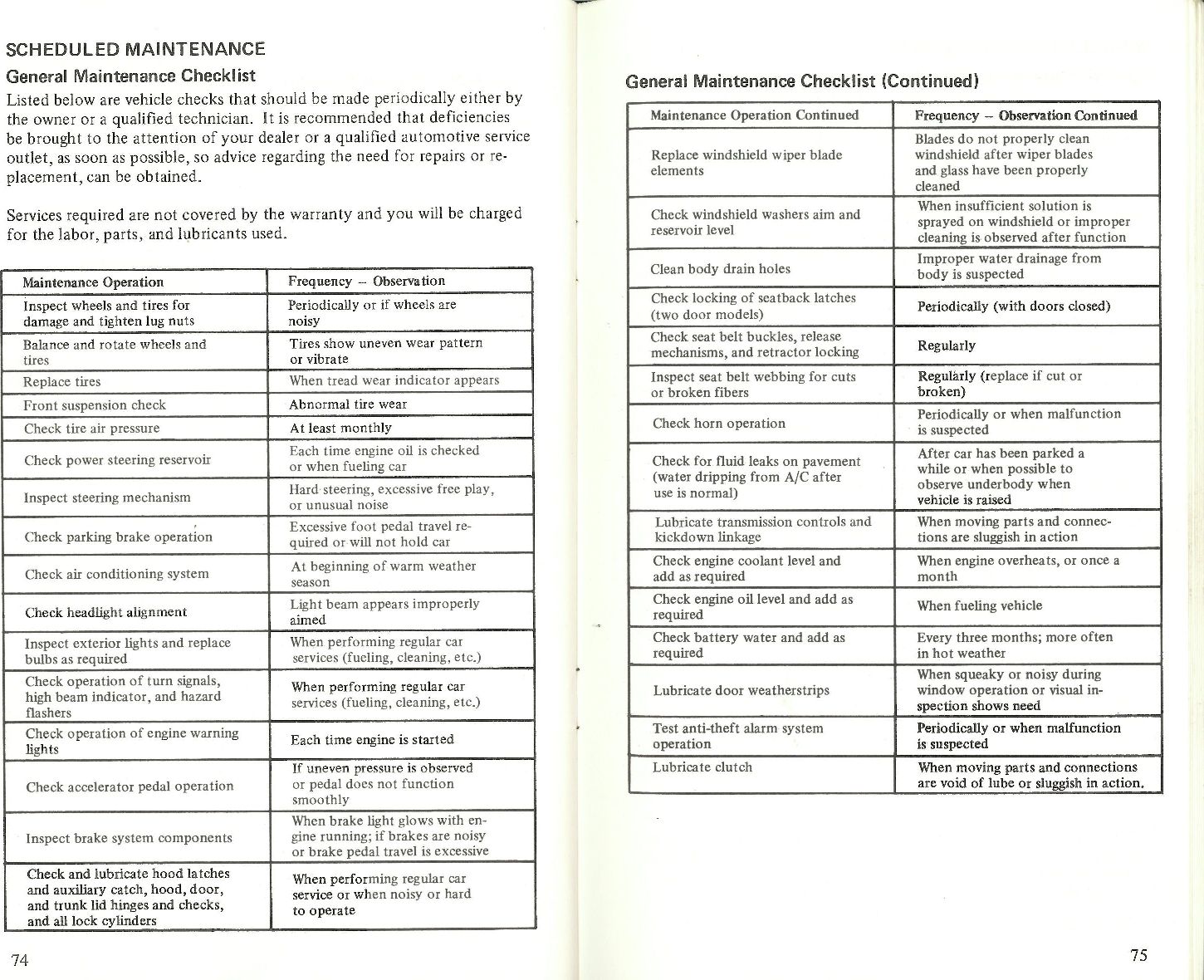 SCHEDULED MAINTENANCE

General Maintenance Checklist

Listed below are vehicle checks that should be made periodically either by the owner or a qualified technician. It is recommended that deficiencies be brought to the attention of your dealer or a qualified automotive service outlet, as soon as possible, so advice regarding the need for repairs or replacement, can be obtained.

Services required are not covered by the warranty and you will be charged for the labor, parts, and lubricants used.

| Maintenance Operation | Frequency – Observation |
|---|---|
| Inspect wheels and tires for damage and tighten lug nuts | Periodically or if wheels are noisy |
| Balance and rotate wheels and tires | Tires show uneven wear pattern or vibrate |
| Replace tires | When tread wear indicator appears |
| Front suspension check | Abnormal tire wear |
| Check tire air pressure | At least monthly |
| Check power steering reservoir | Each time engine oil is checked or when fueling car |
| Inspect steering mechanism | Hard steering, excessive free play, or unusual noise |
| Check parking brake operation | Excessive foot pedal travel required or will not hold car |
| Check air conditioning system | At beginning of warm weather season |
| Check headlight alignment | Light beam appears improperly aimed |
| Inspect exterior lights and replace bulbs as required | When performing regular car services (fueling, cleaning, etc.) |
| Check operation of turn signals, high beam indicator, and hazard flashers | When performing regular car services (fueling, cleaning, etc.) |
| Check operation of engine warning lights | Each time engine is started |
| Check accelerator pedal operation | If uneven pressure is observed or pedal does not function smoothly |
| Inspect brake system components | When brake light glows with engine running; if brakes are noisy or brake pedal travel is excessive |
| Check and lubricate hood latches and auxiliary catch, hood, door, and trunk lid hinges and checks, and all lock cylinders | When performing regular car service or when noisy or hard to operate |

74

General Maintenance Checklist (Continued)

| Maintenance Operation Continued | Frequency – Observation Continued |
|---|---|
| Replace windshield wiper blade elements | Blades do not properly clean windshield after wiper blades and glass have been properly cleaned |
| Check windshield washers aim and reservoir level | When insufficient solution is sprayed on windshield or improper cleaning is observed after function |
| Clean body drain holes | Improper water drainage from body is suspected |
| Check locking of seatback latches (two door models) | Periodically (with doors closed) |
| Check seat belt buckles, release mechanisms, and retractor locking | Regularly |
| Inspect seat belt webbing for cuts or broken fibers | Regularly (replace if cut or broken) |
| Check horn operation | Periodically or when malfunction is suspected |
| Check for fluid leaks on pavement (water dripping from A/C after use is normal) | After car has been parked a while or when possible to observe underbody when vehicle is raised |
| Lubricate transmission controls and kickdown linkage | When moving parts and connections are sluggish in action |
| Check engine coolant level and add as required | When engine overheats, or once a month |
| Check engine oil level and add as required | When fueling vehicle |
| Check battery water and add as required | Every three months; more often in hot weather |
| Lubricate door weatherstrips | When squeaky or noisy during window operation or visual inspection shows need |
| Test anti-theft alarm system operation | Periodically or when malfunction is suspected |
| Lubricate clutch | When moving parts and connections are void of lube or sluggish in action. |

75